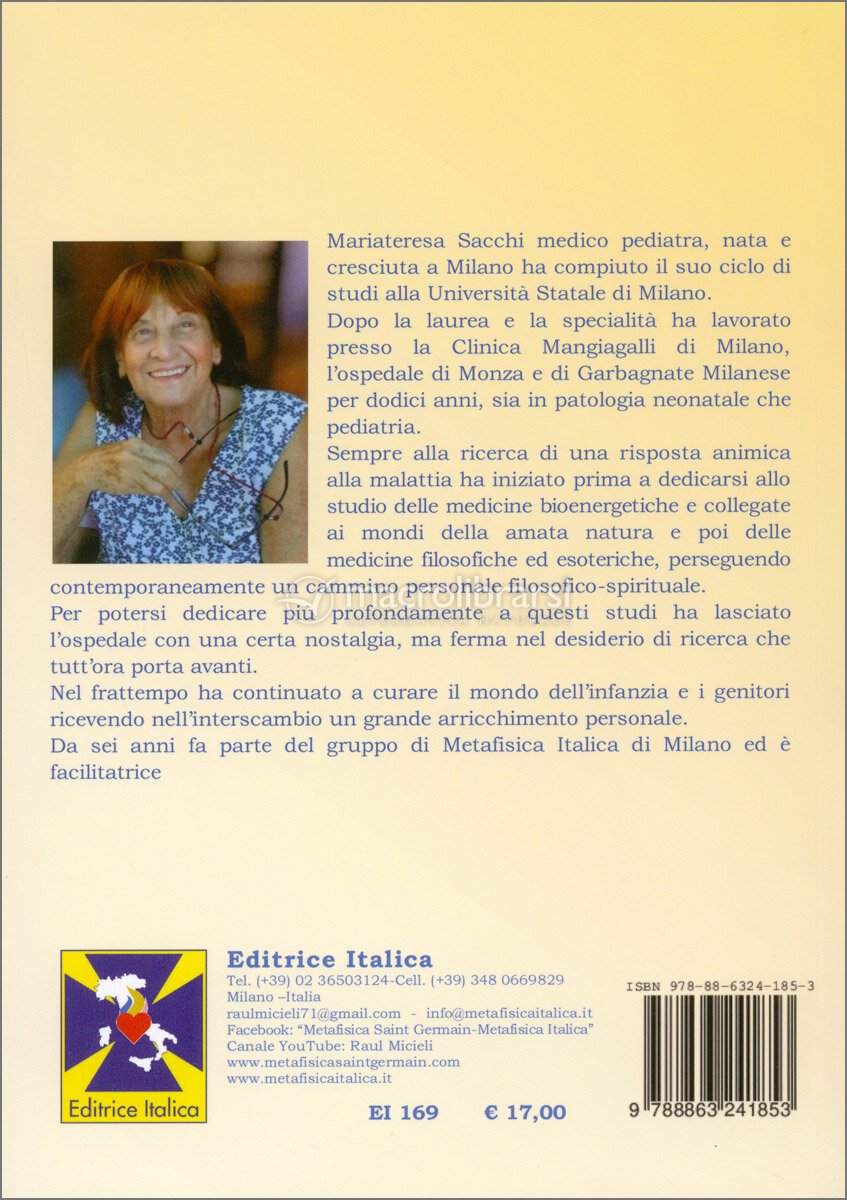 Mariateresa Sacchi medico pediatra, nata e cresciuta a Milano ha compiuto il suo ciclo di studi alla Università Statale di Milano.

Dopo la laurea e la specialità ha lavorato presso la Clinica Mangiagalli di Milano, l'ospedale di Monza e di Garbagnate Milanese per dodici anni, sia in patologia neonatale che pediatria.

Sempre alla ricerca di una risposta animica alla malattia ha iniziato prima a dedicarsi allo studio delle medicine bioenergetiche e collegate ai mondi della amata natura e poi delle medicine filosofiche ed esoteriche, perseguendo contemporaneamente un cammino personale filosofico-spirituale.

Per potersi dedicare più profondamente a questi studi ha lasciato l'ospedale con una certa nostalgia, ma ferma nel desiderio di ricerca che tutt'ora porta avanti.

Nel frattempo ha continuato a curare il mondo dell'infanzia e i genitori ricevendo nell'interscambio un grande arricchimento personale.

Da sei anni fa parte del gruppo di Metafisica Italica di Milano ed è facilitatrice

Editrice Italica

Editrice Italica
Tel. (+39) 02 36503124-Cell. (+39) 348 0669829
Milano –Italia
raulmicieli71@gmail.com - info@metafisicaitalica.it
Facebook: "Metafisica Saint Germain-Metafisica Italica"
Canale YouTube: Raul Micieli
www.metafisicasaintgermain.com
www.metafisicaitalica.it

EI 169 € 17,00

ISBN 978-88-6324-185-3

9 788863 241853

macrolibrarsi